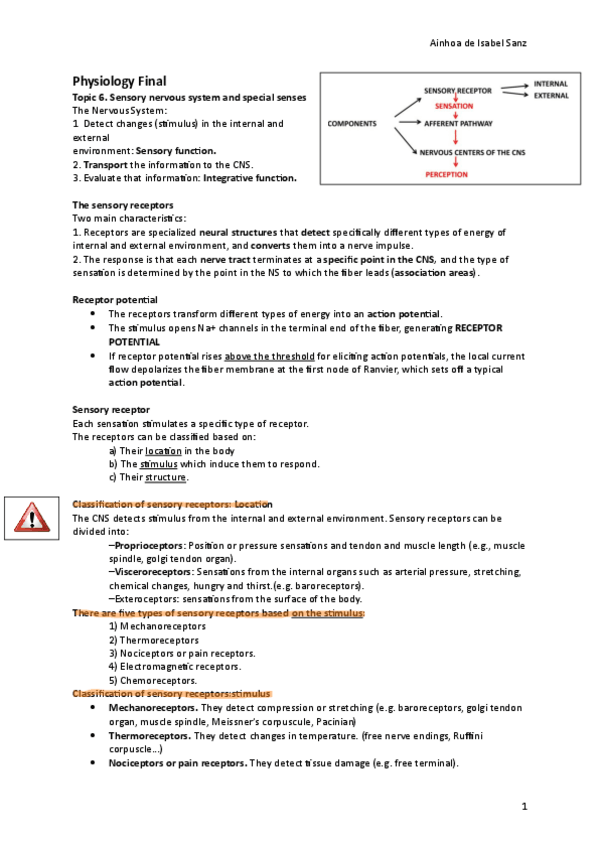 Ainhoa de Isabel Sanz

Physiology Final

Topic 6. Sensory nervous system and special senses
The Nervous System:
1 Detect changes (stimulus) in the internal and external environment: Sensory function.
2. Transport the information to the CNS.
3. Evaluate that information: Integrative function.

COMPONENTS
SENSORY RECEPTOR
INTERNAL
EXTERNAL
SENSATION
AFFERENT PATHWAY
NERVOUS CENTERS OF THE CNS
PERCEPTION

The sensory receptors
Two main characteristics:
1. Receptors are specialized neural structures that detect specifically different types of energy of internal and external environment, and converts them into a nerve impulse.
2. The response is that each nerve tract terminates at a specific point in the CNS, and the type of sensation is determined by the point in the NS to which the fiber leads (association areas).

Receptor potential
• The receptors transform different types of energy into an action potential.
• The stimulus opens Na+ channels in the terminal end of the fiber, generating RECEPTOR POTENTIAL
• If receptor potential rises above the threshold for eliciting action potentials, the local current flow depolarizes the fiber membrane at the first node of Ranvier, which sets off a typical action potential.

Sensory receptor
Each sensation stimulates a specific type of receptor.
The receptors can be classified based on:
a) Their location in the body
b) The stimulus which induce them to respond.
c) Their structure.

Classification of sensory receptors: Location
The CNS detects stimulus from the internal and external environment. Sensory receptors can be divided into:
–Proprioceptors: Position or pressure sensations and tendon and muscle length (e.g., muscle spindle, golgi tendon organ).
–Visceroreceptors: Sensations from the internal organs such as arterial pressure, stretching, chemical changes, hungry and thirst.(e.g. baroreceptors).
–Exteroceptors: sensations from the surface of the body.
There are five types of sensory receptors based on the stimulus:
1) Mechanoreceptors
2) Thermoreceptors
3) Nociceptors or pain receptors.
4) Electromagnetic receptors.
5) Chemoreceptors.
Classification of sensory receptors:stimulus
• Mechanoreceptors. They detect compression or stretching (e.g. baroreceptors, golgi tendon organ, muscle spindle, Meissner's corpuscule, Pacinian)
• Thermoreceptors. They detect changes in temperature. (free nerve endings, Ruffini corpuscle…)
• Nociceptors or pain receptors. They detect tissue damage (e.g. free terminal).

1